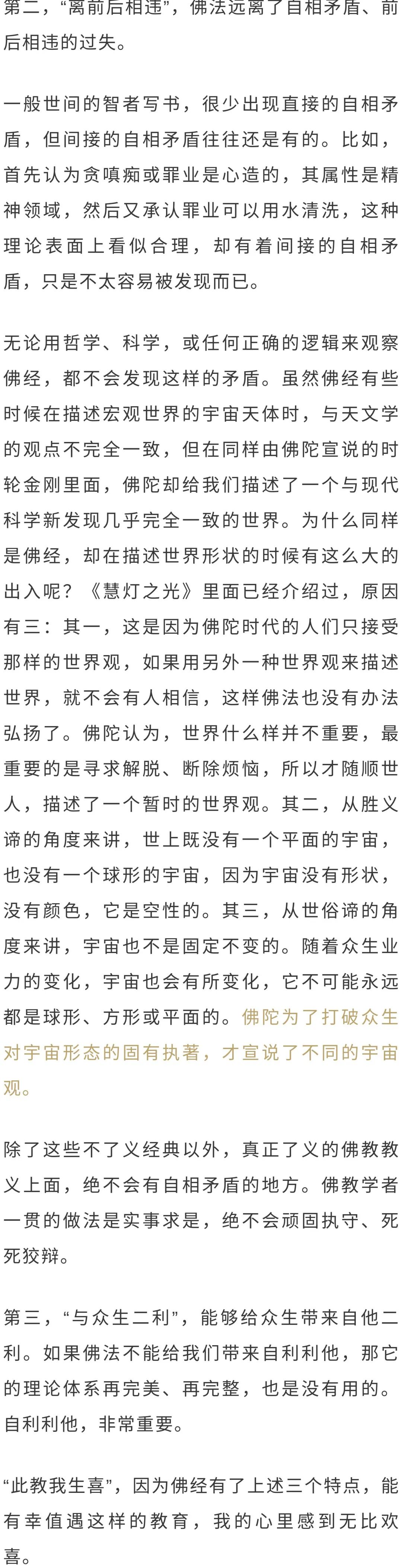 第二，“离前后相违”，佛法远离了自相矛盾、前后相违的过失。

一般世间的智者写书，很少出现直接的自相矛盾，但间接的自相矛盾往往还是有的。比如，首先认为贪嗔痴或罪业是心造的，其属性是精神领域，然后又承认罪业可以用水清洗，这种理论表面上看似合理，却有着间接的自相矛盾，只是不太容易被发现而已。

无论用哲学、科学，或任何正确的逻辑来观察佛经，都不会发现这样的矛盾。虽然佛经有些时候在描述宏观世界的宇宙天体时，与天文学的观点不完全一致，但在同样由佛陀宣说的时轮金刚里面，佛陀却给我们描述了一个与现代科学新发现几乎完全一致的世界。为什么同样是佛经，却在描述世界形状的时候有这么大的出入呢？《慧灯之光》里面已经介绍过，原因有三：其一，这是因为佛陀时代的人们只接受那样的世界观，如果用另外一种世界观来描述世界，就不会有人相信，这样佛法也没有办法弘扬了。佛陀认为，世界什么样并不重要，最重要的是寻求解脱、断除烦恼，所以才随顺世人，描述了一个暂时的世界观。其二，从胜义谛的角度来讲，世上既没有一个平面的宇宙，也没有一个球形的宇宙，因为宇宙没有形状，没有颜色，它是空性的。其三，从世俗谛的角度来讲，宇宙也不是固定不变的。随着众生业力的变化，宇宙也会有所变化，它不可能永远都是球形、方形或平面的。佛陀为了打破众生对宇宙形态的固有执著，才宣说了不同的宇宙观。

除了这些不了义经典以外，真正了义的佛教教义上面，绝不会有自相矛盾的地方。佛教学者一贯的做法是实事求是，绝不会顽固执守、死死狡辩。

第三，“与众生二利”，能够给众生带来自他二利。如果佛法不能给我们带来自利利他，那它的理论体系再完美、再完整，也是没有用的。自利利他，非常重要。

“此教我生喜”，因为佛经有了上述三个特点，能有幸值遇这样的教育，我的心里感到无比欢喜。